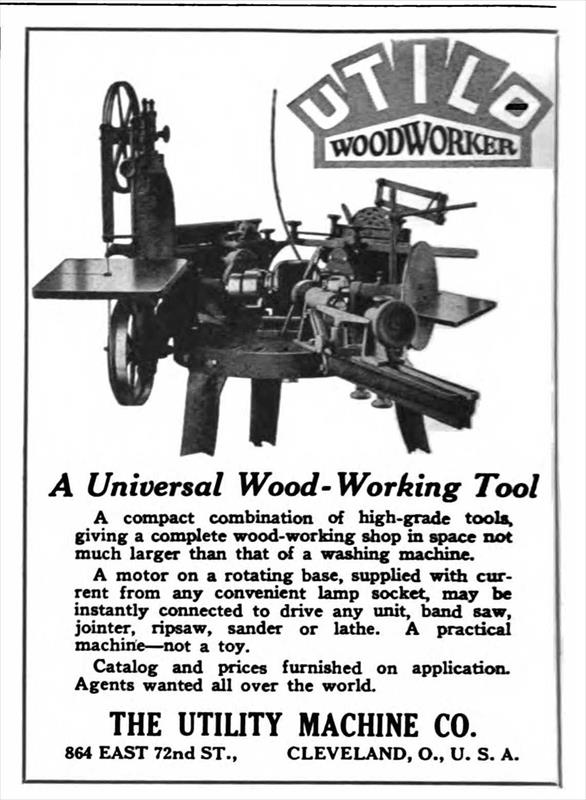 UTILO
WOODWORKER

A Universal Wood-Working Tool

A compact combination of high-grade tools, giving a complete wood-working shop in space not much larger than that of a washing machine.

A motor on a rotating base, supplied with current from any convenient lamp socket, may be instantly connected to drive any unit, band saw, jointer, ripsaw, sander or lathe. A practical machine—not a toy.

Catalog and prices furnished on application. Agents wanted all over the world.

THE UTILITY MACHINE CO.

864 EAST 72nd ST., CLEVELAND, O., U. S. A.